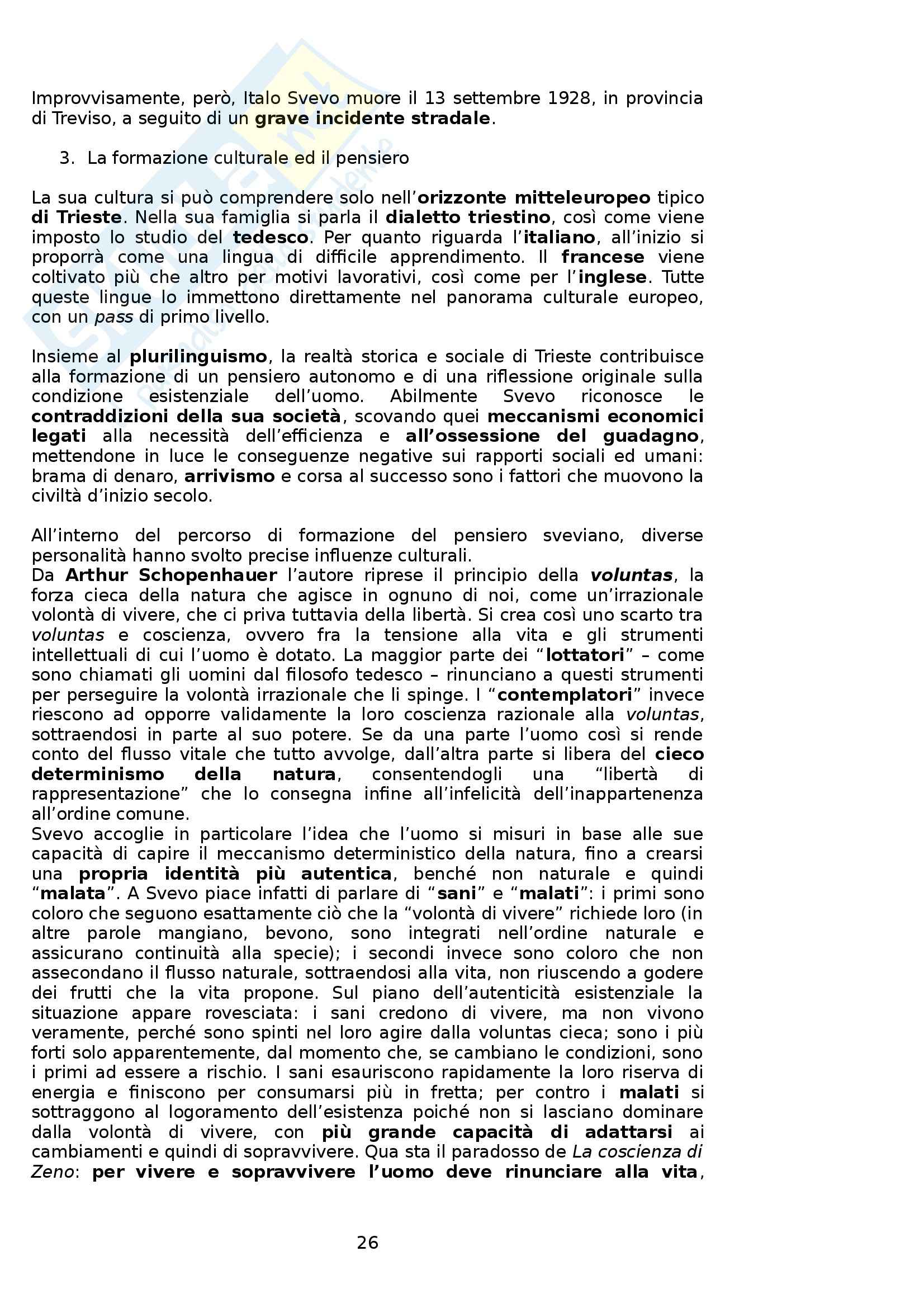 Improvvisamente, però, Italo Svevo muore il 13 settembre 1928, in provincia di Treviso, a seguito di un grave incidente stradale.

3. La formazione culturale ed il pensiero

La sua cultura si può comprendere solo nell'orizzonte mitteleuropeo tipico di Trieste. Nella sua famiglia si parla il dialetto triestino, così come viene imposto lo studio del tedesco. Per quanto riguarda l'italiano, all'inizio si proporrà come una lingua di difficile apprendimento. Il francese viene coltivato più che altro per motivi lavorativi, così come per l'inglese. Tutte queste lingue lo immettono direttamente nel panorama culturale europeo, con un pass di primo livello.

Insieme al plurilinguismo, la realtà storica e sociale di Trieste contribuisce alla formazione di un pensiero autonomo e di una riflessione originale sulla condizione esistenziale dell'uomo. Abilmente Svevo riconosce le contraddizioni della sua società, scovando quei meccanismi economici legati alla necessità dell'efficienza e all'ossessione del guadagno, mettendone in luce le conseguenze negative sui rapporti sociali ed umani: brama di denaro, arrivismo e corsa al successo sono i fattori che muovono la civiltà d'inizio secolo.

All'interno del percorso di formazione del pensiero sveviano, diverse personalità hanno svolto precise influenze culturali.
Da Arthur Schopenhauer l'autore riprese il principio della voluntas, la forza cieca della natura che agisce in ognuno di noi, come un'irrazionale volontà di vivere, che ci priva tuttavia della libertà. Si crea così uno scarto tra voluntas e coscienza, ovvero fra la tensione alla vita e gli strumenti intellettuali di cui l'uomo è dotato. La maggior parte dei "lottatori" – come sono chiamati gli uomini dal filosofo tedesco – rinunciano a questi strumenti per perseguire la volontà irrazionale che li spinge. I "contemplatori" invece riescono ad opporre validamente la loro coscienza razionale alla voluntas, sottraendosi in parte al suo potere. Se da una parte l'uomo così si rende conto del flusso vitale che tutto avvolge, dall'altra parte si libera del cieco determinismo della natura, consentendogli una "libertà di rappresentazione" che lo consegna infine all'infelicità dell'inappartenenza all'ordine comune.
Svevo accoglie in particolare l'idea che l'uomo si misuri in base alle sue capacità di capire il meccanismo deterministico della natura, fino a crearsi una propria identità più autentica, benché non naturale e quindi "malata". A Svevo piace infatti di parlare di "sani" e "malati": i primi sono coloro che seguono esattamente ciò che la "volontà di vivere" richiede loro (in altre parole mangiano, bevono, sono integrati nell'ordine naturale e assicurano continuità alla specie); i secondi invece sono coloro che non assecondano il flusso naturale, sottraendosi alla vita, non riuscendo a godere dei frutti che la vita propone. Sul piano dell'autenticità esistenziale la situazione appare rovesciata: i sani credono di vivere, ma non vivono veramente, perché sono spinti nel loro agire dalla voluntas cieca; sono i più forti solo apparentemente, dal momento che, se cambiano le condizioni, sono i primi ad essere a rischio. I sani esauriscono rapidamente la loro riserva di energia e finiscono per consumarsi più in fretta; per contro i malati si sottraggono al logoramento dell'esistenza poiché non si lasciano dominare dalla volontà di vivere, con più grande capacità di adattarsi ai cambiamenti e quindi di sopravvivere. Qua sta il paradosso de La coscienza di Zeno: per vivere e sopravvivere l'uomo deve rinunciare alla vita,

26